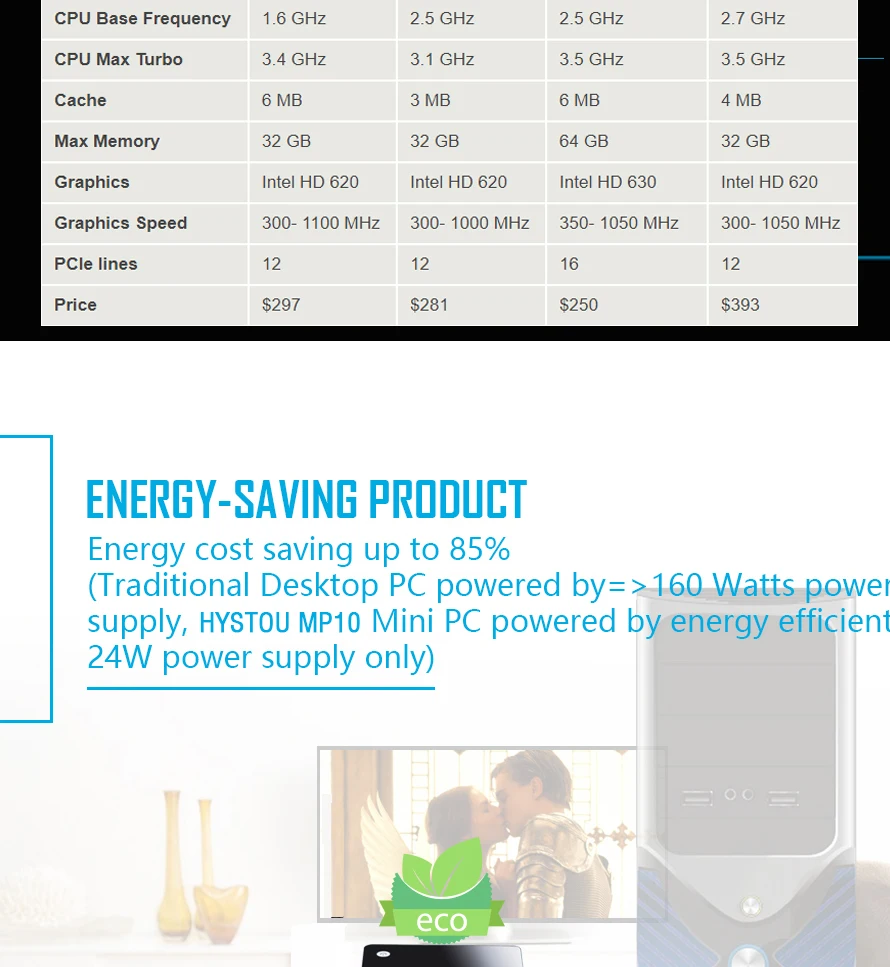 | CPU Base Frequency | 1.6 GHz | 2.5 GHz | 2.5 GHz | 2.7 GHz |
|---|---|---|---|---|
| CPU Max Turbo | 3.4 GHz | 3.1 GHz | 3.5 GHz | 3.5 GHz |
| Cache | 6 MB | 3 MB | 6 MB | 4 MB |
| Max Memory | 32 GB | 32 GB | 64 GB | 32 GB |
| Graphics | Intel HD 620 | Intel HD 620 | Intel HD 630 | Intel HD 620 |
| Graphics Speed | 300- 1100 MHz | 300- 1000 MHz | 350- 1050 MHz | 300- 1050 MHz |
| PCIe lines | 12 | 12 | 16 | 12 |
| Price | $297 | $281 | $250 | $393 |

ENERGY-SAVING PRODUCT

Energy cost saving up to 85%
(Traditional Desktop PC powered by=>160 Watts power supply, HYSTOU MP10 Mini PC powered by energy efficient 24W power supply only)

eco